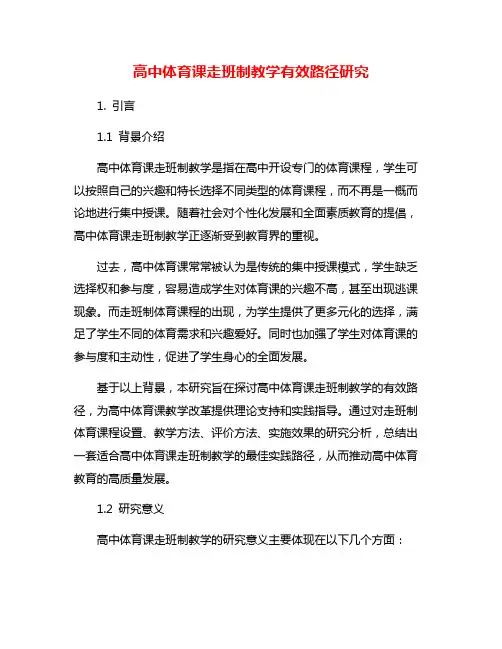 高中体育课走班制教学有效路径研究

1. 引言

1.1 背景介绍

高中体育课走班制教学是指在高中开设专门的体育课程，学生可以按照自己的兴趣和特长选择不同类型的体育课程，而不再是一概而论地进行集中授课。随着社会对个性化发展和全面素质教育的提倡，高中体育课走班制教学正逐渐受到教育界的重视。

过去，高中体育课常常被认为是传统的集中授课模式，学生缺乏选择权和参与度，容易造成学生对体育课的兴趣不高，甚至出现逃课现象。而走班制体育课程的出现，为学生提供了更多元化的选择，满足了学生不同的体育需求和兴趣爱好。同时也加强了学生对体育课的参与度和主动性，促进了学生身心的全面发展。

基于以上背景，本研究旨在探讨高中体育课走班制教学的有效路径，为高中体育课教学改革提供理论支持和实践指导。通过对走班制体育课程设置、教学方法、评价方法、实施效果的研究分析，总结出一套适合高中体育课走班制教学的最佳实践路径，从而推动高中体育教育的高质量发展。

1.2 研究意义

高中体育课走班制教学的研究意义主要体现在以下几个方面：